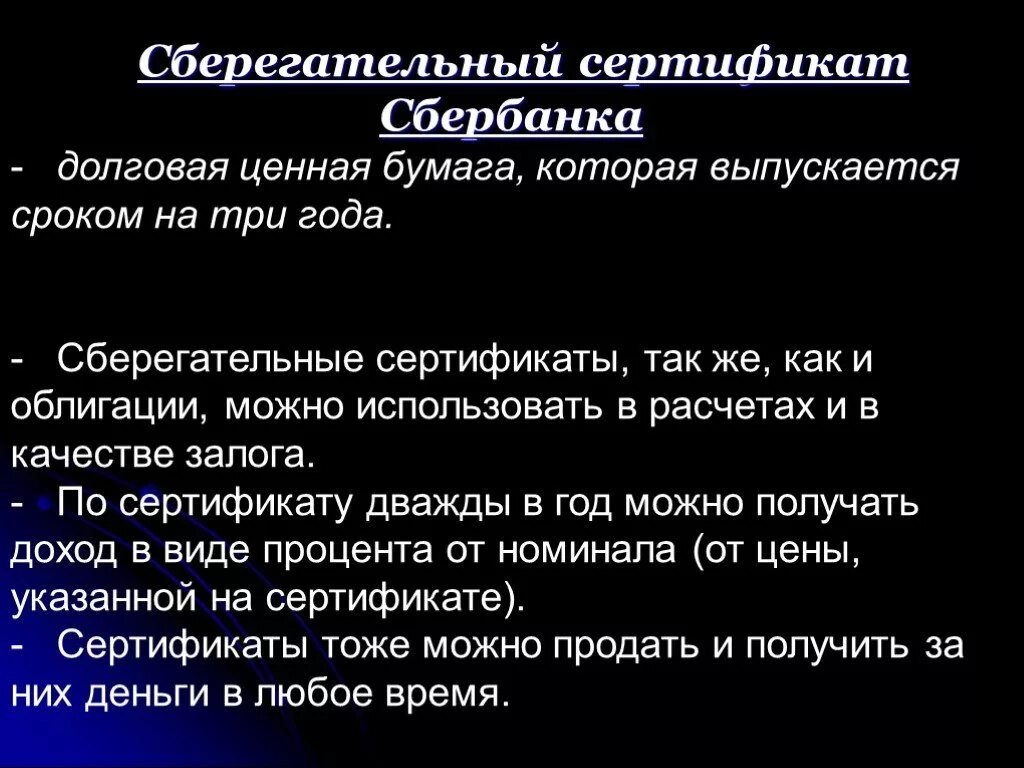 Сберегательный сертификат Сбербанка

- долговая ценная бумага, которая выпускается сроком на три года.

- Сберегательные сертификаты, так же, как и облигации, можно использовать в расчетах и в качестве залога.
- По сертификату дважды в год можно получать доход в виде процента от номинала (от цены, указанной на сертификате).
- Сертификаты тоже можно продать и получить за них деньги в любое время.